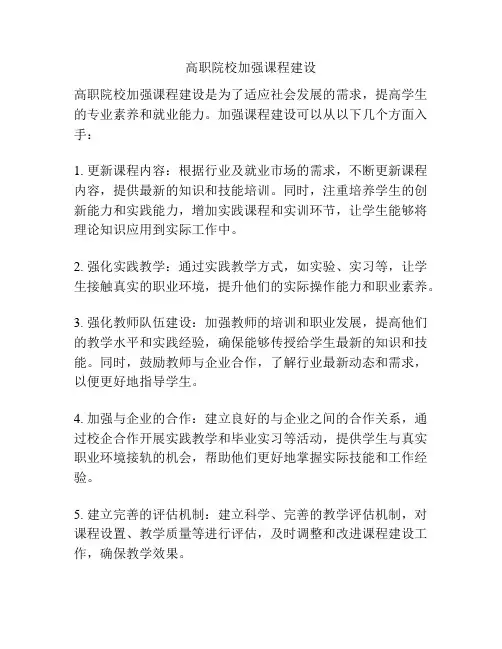 高职院校加强课程建设

高职院校加强课程建设是为了适应社会发展的需求，提高学生的专业素养和就业能力。加强课程建设可以从以下几个方面入手：

1. 更新课程内容：根据行业及就业市场的需求，不断更新课程内容，提供最新的知识和技能培训。同时，注重培养学生的创新能力和实践能力，增加实践课程和实训环节，让学生能够将理论知识应用到实际工作中。

2. 强化实践教学：通过实践教学方式，如实验、实习等，让学生接触真实的职业环境，提升他们的实际操作能力和职业素养。

3. 强化教师队伍建设：加强教师的培训和职业发展，提高他们的教学水平和实践经验，确保能够传授给学生最新的知识和技能。同时，鼓励教师与企业合作，了解行业最新动态和需求，以便更好地指导学生。

4. 加强与企业的合作：建立良好的与企业之间的合作关系，通过校企合作开展实践教学和毕业实习等活动，提供学生与真实职业环境接轨的机会，帮助他们更好地掌握实际技能和工作经验。

5. 建立完善的评估机制：建立科学、完善的教学评估机制，对课程设置、教学质量等进行评估，及时调整和改进课程建设工作，确保教学效果。